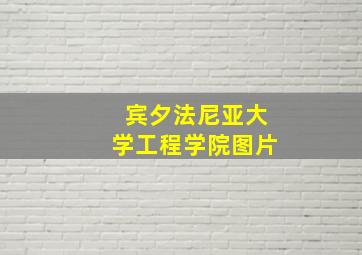 宾夕法尼亚大学工程学院图片